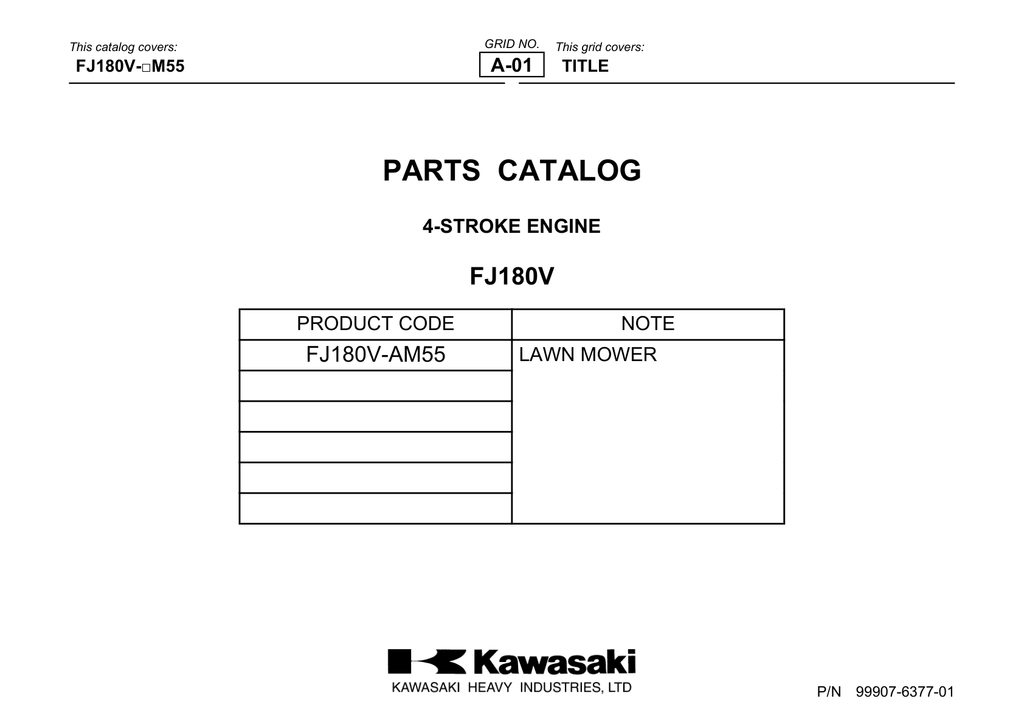 This catalog covers:
FJ180V-□M55

GRID NO.
A-01

This grid covers:
TITLE

PARTS CATALOG

4-STROKE ENGINE

FJ180V

| PRODUCT CODE | NOTE |
|---|---|
| FJ180V-AM55 | LAWN MOWER |
| | |
| | |
| | |
| | |
| | |

Kawasaki
KAWASAKI HEAVY INDUSTRIES, LTD

P/N 99907-6377-01